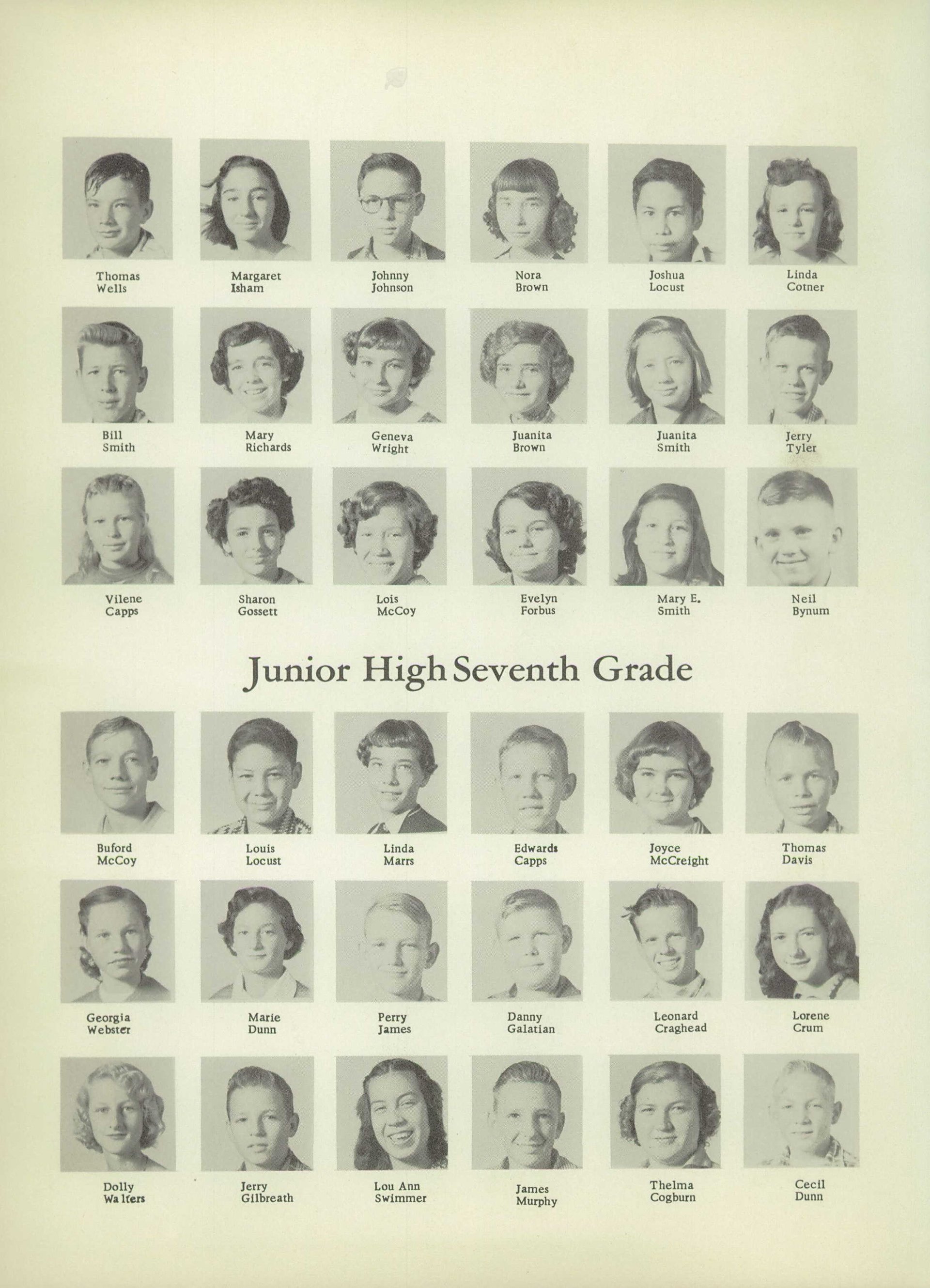 Thomas Wells

Margaret Isham

Johnny Johnson

Nora Brown

Joshua Locust

Linda Cotner

Bill Smith

Mary Richards

Geneva Wright

Juanita Brown

Juanita Smith

Jerry Tyler

Vilene Capps

Sharon Gossett

Lois McCoy

Evelyn Forbus

Mary E. Smith

Neil Bynum

Junior High Seventh Grade

Buford McCoy

Louis Locust

Linda Marrs

Edwards Capps

Joyce McCreight

Thomas Davis

Georgia Webster

Marie Dunn

Perry James

Danny Galatian

Leonard Craghead

Lorene Crum

Dolly Walters

Jerry Gilbreath

Lou Ann Swimmer

James Murphy

Thelma Cogburn

Cecil Dunn